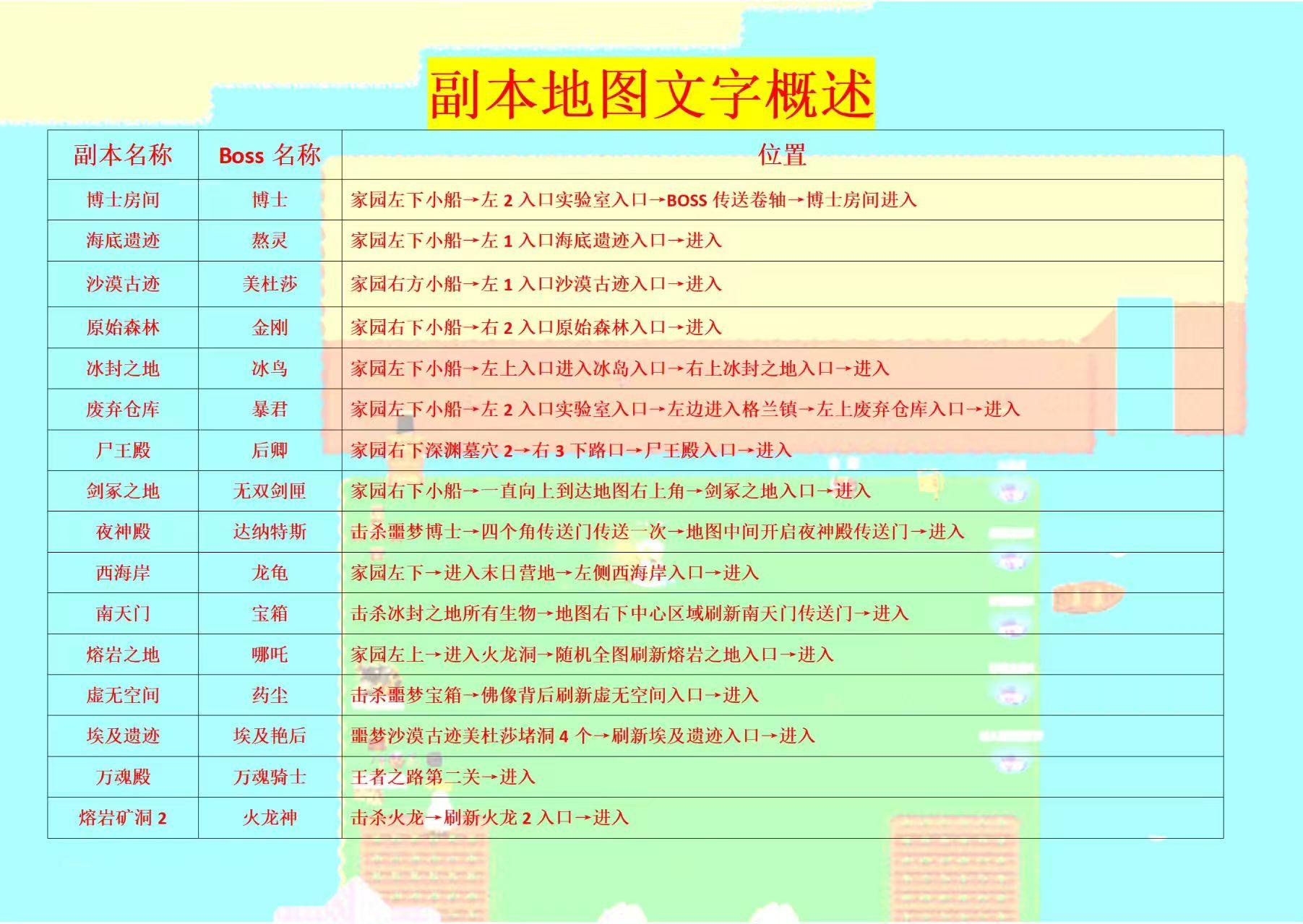 副本地图文字概述

| 副本名称 | Boss 名称 | 位置 |
|---|---|---|
| 博士房间 | 博士 | 家园左下小船→左 2 入口实验室入口→BOSS 传送卷轴→博士房间进入 |
| 海底遗迹 | 熬灵 | 家园左下小船→左 1 入口海底遗迹入口→进入 |
| 沙漠古迹 | 美杜莎 | 家园右方小船→左 1 入口沙漠古迹入口→进入 |
| 原始森林 | 金刚 | 家园右下小船→右 2 入口原始森林入口→进入 |
| 冰封之地 | 冰鸟 | 家园左下小船→左上入口进入冰岛入口→右上冰封之地入口→进入 |
| 废弃仓库 | 暴君 | 家园左下小船→左 2 入口实验室入口→左边进入格兰镇→左上废弃仓库入口→进入 |
| 尸王殿 | 后卿 | 家园右下深渊墓穴 2→右 3 下路口→尸王殿入口→进入 |
| 剑冢之地 | 无双剑匣 | 家园右下小船→一直向上到达地图右上角→剑冢之地入口→进入 |
| 夜神殿 | 达纳特斯 | 击杀噩梦博士→四个角传送门传送一次→地图中间开启夜神殿传送门→进入 |
| 西海岸 | 龙龟 | 家园左下→进入末日营地→左侧西海岸入口→进入 |
| 南天门 | 宝箱 | 击杀冰封之地所有生物→地图右下中心区域刷新南天门传送门→进入 |
| 熔岩之地 | 哪吒 | 家园左上→进入火龙洞→随机全图刷新熔岩之地入口→进入 |
| 虚无空间 | 药尘 | 击杀噩梦宝箱→佛像背后刷新虚无空间入口→进入 |
| 埃及遗迹 | 埃及艳后 | 噩梦沙漠古迹美杜莎堵洞 4 个→刷新埃及遗迹入口→进入 |
| 万魂殿 | 万魂骑士 | 王者之路第二关→进入 |
| 熔岩矿洞 2 | 火龙神 | 击杀火龙→刷新火龙 2 入口→进入 |